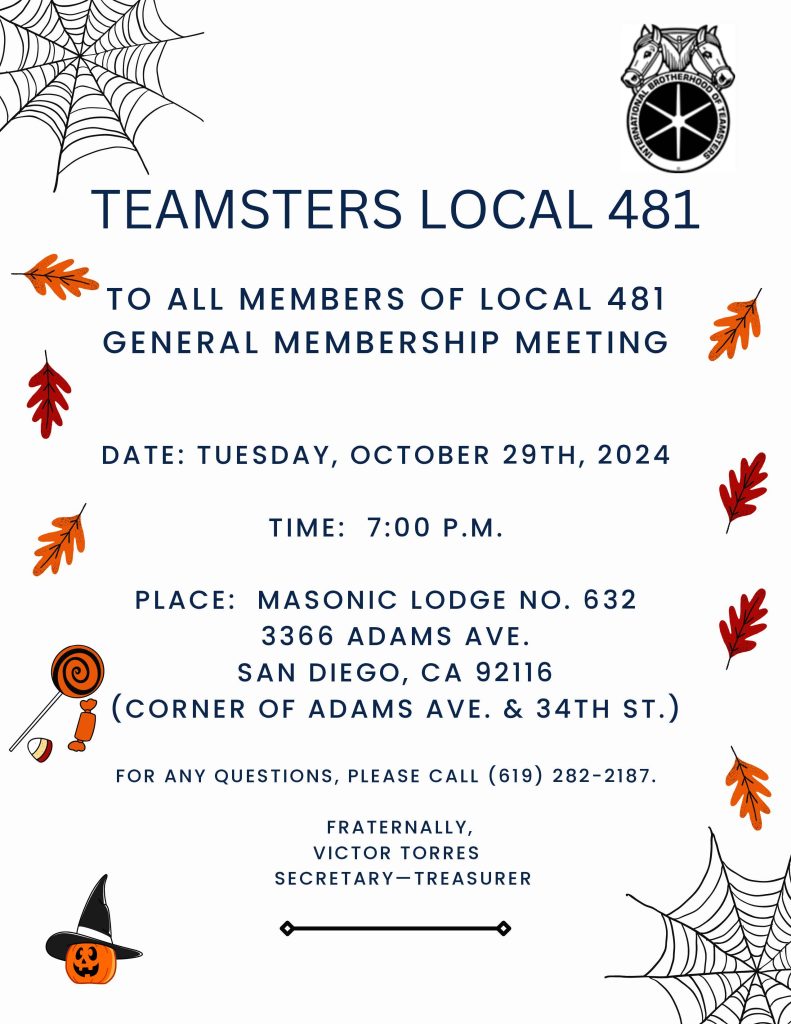 INTERNATIONAL BROTHERHOOD OF TEAMSTERS

TEAMSTERS LOCAL 481

TO ALL MEMBERS OF LOCAL 481
GENERAL MEMBERSHIP MEETING

DATE: TUESDAY, OCTOBER 29TH, 2024

TIME: 7:00 P.M.

PLACE: MASONIC LODGE NO. 632
3366 ADAMS AVE.
SAN DIEGO, CA 92116
(CORNER OF ADAMS AVE. & 34TH ST.)

FOR ANY QUESTIONS, PLEASE CALL (619) 282-2187.

FRATERNALLY,
VICTOR TORRES
SECRETARY—TREASURER